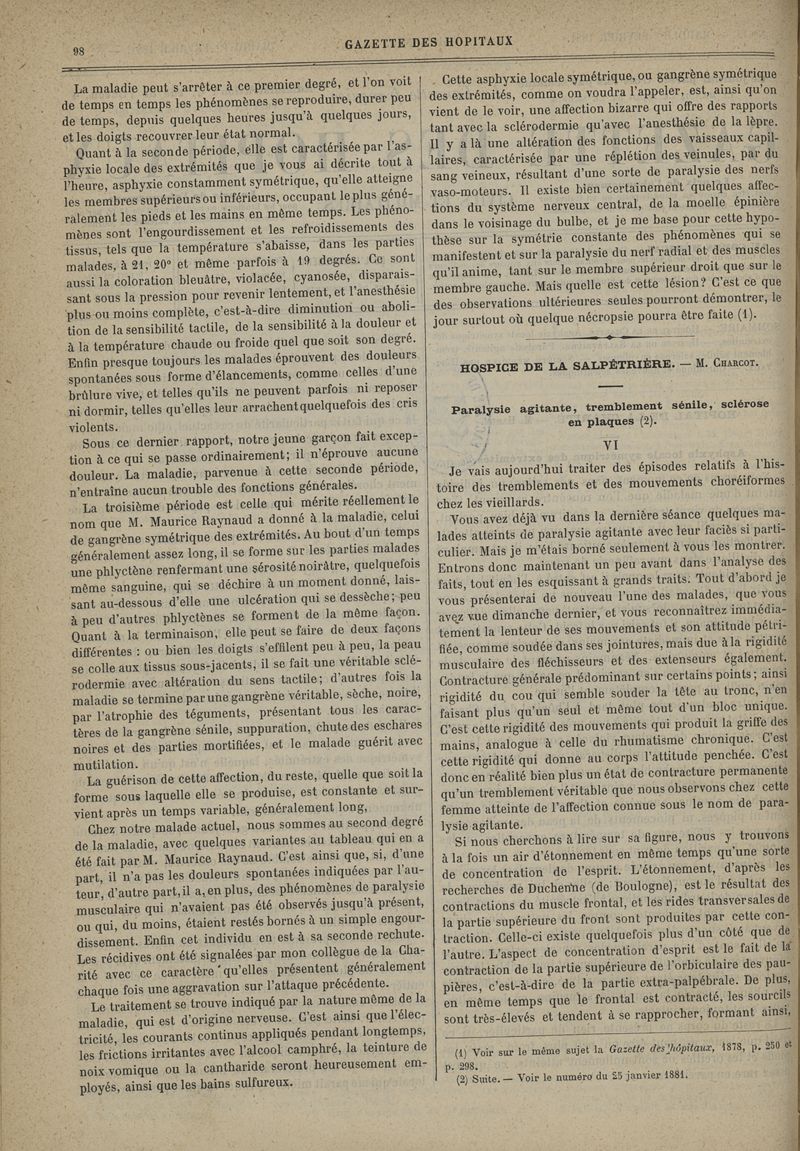 98

GAZETTE DES HOPITAUX

La maladie peut s'arrêter à ce premier degré, et l'on voit de temps en temps les phénomènes se reproduire, durer peu de temps, depuis quelques heures jusqu'à quelques jours, et les doigts recouvrer leur état normal.

Quant à la seconde période, elle est caractérisée par l'asphyxie locale des extrémités que je vous ai décrite tout à l'heure, asphyxie constamment symétrique, qu'elle atteigne les membres supérieurs ou inférieurs, occupant le plus généralement les pieds et les mains en même temps. Les phénomènes sont l'engourdissement et les refroidissements des tissus, tels que la température s'abaisse, dans les parties malades, à 21, 20° et même parfois à 19 degrés. Ce sont aussi la coloration bleuâtre, violacée, cyanosée, disparaissant sous la pression pour revenir lentement, et l'anesthésie plus ou moins complète, c'est-à-dire diminution ou abolition de la sensibilité tactile, de la sensibilité à la douleur et à la température chaude ou froide quel que soit son degré. Enfin presque toujours les malades éprouvent des douleurs spontanées sous forme d'élancements, comme celles d'une brûlure vive, et telles qu'ils ne peuvent parfois ni reposer ni dormir, telles qu'elles leur arrachent quelquefois des cris violents.

Sous ce dernier rapport, notre jeune garçon fait exception à ce qui se passe ordinairement; il n'éprouve aucune douleur. La maladie, parvenue à cette seconde période, n'entraîne aucun trouble des fonctions générales.

La troisième période est celle qui mérite réellement le nom que M. Maurice Raynaud a donné à la maladie, celui de gangrène symétrique des extrémités. Au bout d'un temps généralement assez long, il se forme sur les parties malades une phlyctène renfermant une sérosité noirâtre, quelquefois même sanguine, qui se déchire à un moment donné, laissant au-dessous d'elle une ulcération qui se dessèche; peu à peu d'autres phlyctènes se forment de la même façon. Quant à la terminaison, elle peut se faire de deux façons différentes : ou bien les doigts s'effilent peu à peu, la peau se colle aux tissus sous-jacents, il se fait une véritable sclérodermie avec altération du sens tactile; d'autres fois la maladie se termine par une gangrène véritable, sèche, noire, par l'atrophie des téguments, présentant tous les caractères de la gangrène sénile, suppuration, chute des eschares noires et des parties mortifiées, et le malade guérit avec mutilation.

La guérison de cette affection, du reste, quelle que soit la forme sous laquelle elle se produise, est constante et survient après un temps variable, généralement long.

Chez notre malade actuel, nous sommes au second degré de la maladie, avec quelques variantes au tableau qui en a été fait par M. Maurice Raynaud. C'est ainsi que, si, d'une part, il n'a pas les douleurs spontanées indiquées par l'auteur, d'autre part, il a, en plus, des phénomènes de paralysie musculaire qui n'avaient pas été observés jusqu'à présent, ou qui, du moins, étaient restés bornés à un simple engourdissement. Enfin cet individu en est à sa seconde rechute. Les récidives ont été signalées par mon collègue de la Charité avec ce caractère qu'elles présentent généralement chaque fois une aggravation sur l'attaque précédente.

Le traitement se trouve indiqué par la nature même de la maladie, qui est d'origine nerveuse. C'est ainsi que l'électricité, les courants continus appliqués pendant longtemps, les frictions irritantes avec l'alcool camphré, la teinture de noix vomique ou la cantharide seront heureusement employés, ainsi que les bains sulfureux.

Cette asphyxie locale symétrique, ou gangrène symétrique des extrémités, comme on voudra l'appeler, est, ainsi qu'on vient de le voir, une affection bizarre qui offre des rapports tant avec la sclérodermie qu'avec l'anesthésie de la lèpre. Il y a là une altération des fonctions des vaisseaux capillaires, caractérisée par une réplétion des veinules, par du sang veineux, résultant d'une sorte de paralysie des nerfs vaso-moteurs. Il existe bien certainement quelques affections du système nerveux central, de la moelle épinière dans le voisinage du bulbe, et je me base pour cette hypothèse sur la symétrie constante des phénomènes qui se manifestent et sur la paralysie du nerf radial et des muscles qu'il anime, tant sur le membre supérieur droit que sur le membre gauche. Mais quelle est cette lésion? C'est ce que des observations ultérieures seules pourront démontrer, le jour surtout où quelque nécropsie pourra être faite (1).

HOSPICE DE LA SALPÊTRIÈRE. — M. CHARCOT.

Paralysie agitante, tremblement sénile, sclérose en plaques (2).

VI

Je vais aujourd'hui traiter des épisodes relatifs à l'histoire des tremblements et des mouvements choréiformes chez les vieillards.

Vous avez déjà vu dans la dernière séance quelques malades atteints de paralysie agitante avec leur faciès si particulier. Mais je m'étais borné seulement à vous les montrer. Entrons donc maintenant un peu avant dans l'analyse des faits, tout en les esquissant à grands traits. Tout d'abord je vous présenterai de nouveau l'une des malades, que vous avez vue dimanche dernier, et vous reconnaîtrez immédiatement la lenteur de ses mouvements et son attitude pétrifiée, comme soudée dans ses jointures, mais due à la rigidité musculaire des fléchisseurs et des extenseurs également. Contracture générale prédominant sur certains points; ainsi rigidité du cou qui semble souder la tête au tronc, n'en faisant plus qu'un seul et même tout d'un bloc unique. C'est cette rigidité des mouvements qui produit la griffe des mains, analogue à celle du rhumatisme chronique. C'est cette rigidité qui donne au corps l'attitude penchée. C'est donc en réalité bien plus un état de contracture permanente qu'un tremblement véritable que nous observons chez cette femme atteinte de l'affection connue sous le nom de paralysie agitante.

Si nous cherchons à lire sur sa figure, nous y trouvons à la fois un air d'étonnement en même temps qu'une sorte de concentration de l'esprit. L'étonnement, d'après les recherches de Duchenne (de Boulogne), est le résultat des contractions du muscle frontal, et les rides transversales de la partie supérieure du front sont produites par cette contraction. Celle-ci existe quelquefois plus d'un côté que de l'autre. L'aspect de concentration d'esprit est le fait de la contraction de la partie supérieure de l'orbiculaire des paupières, c'est-à-dire de la partie extra-palpébrale. De plus, en même temps que le frontal est contracté, les sourcils sont très-élevés et tendent à se rapprocher, formant ainsi,

(1) Voir sur le même sujet la Gazette des hôpitaux, 1878, p. 250 et p. 298.
(2) Suite. — Voir le numéro du 25 janvier 1881.